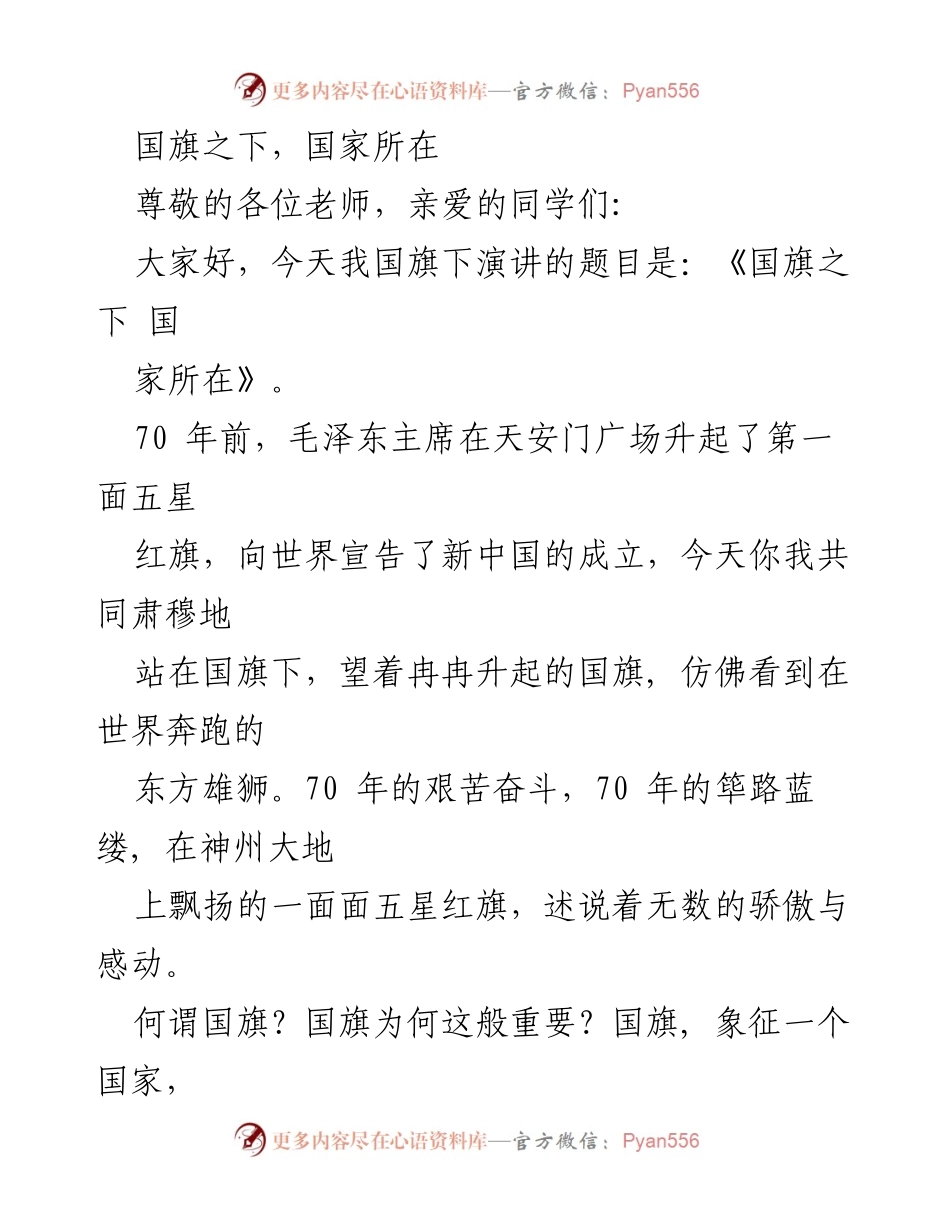 更多内容尽在心语资料库—官方微信：Pyan556

国旗之下，国家所在

尊敬的各位老师，亲爱的同学们:

大家好，今天我国旗下演讲的题目是：《国旗之下 国

家所在》。

70 年前，毛泽东主席在天安门广场升起了第一面五星

红旗，向世界宣告了新中国的成立，今天你我共同肃穆地

站在国旗下，望着冉冉升起的国旗，仿佛看到在世界奔跑的

东方雄狮。70 年的艰苦奋斗，70 年的筚路蓝缕，在神州大地

上飘扬的一面面五星红旗，述说着无数的骄傲与感动。

何谓国旗？国旗为何这般重要？国旗，象征一个国家，

更多内容尽在心语资料库—官方微信：Pyan556